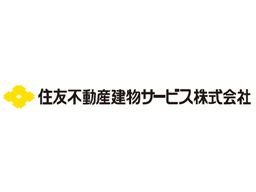 住友不動産建物サービス株式会社